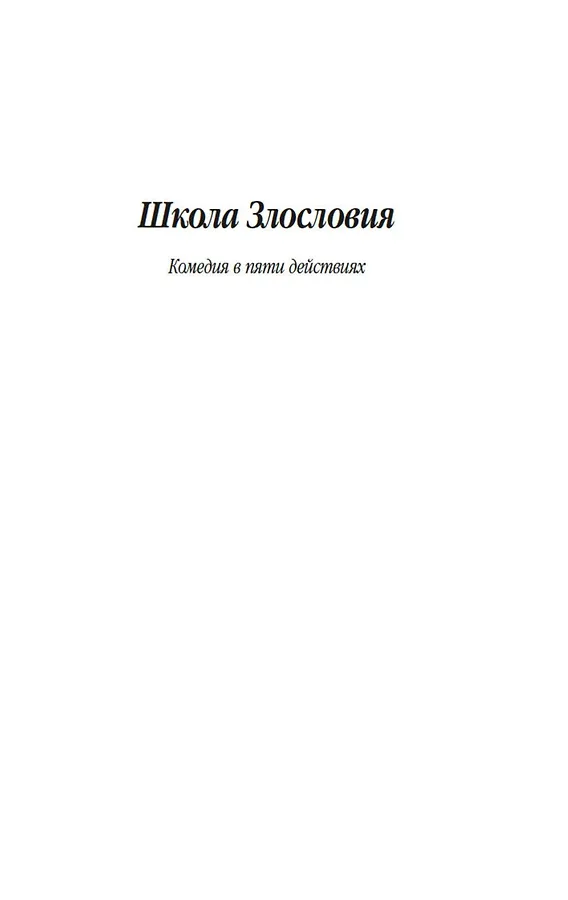 Школа Злословия

Комедия в пяти действиях